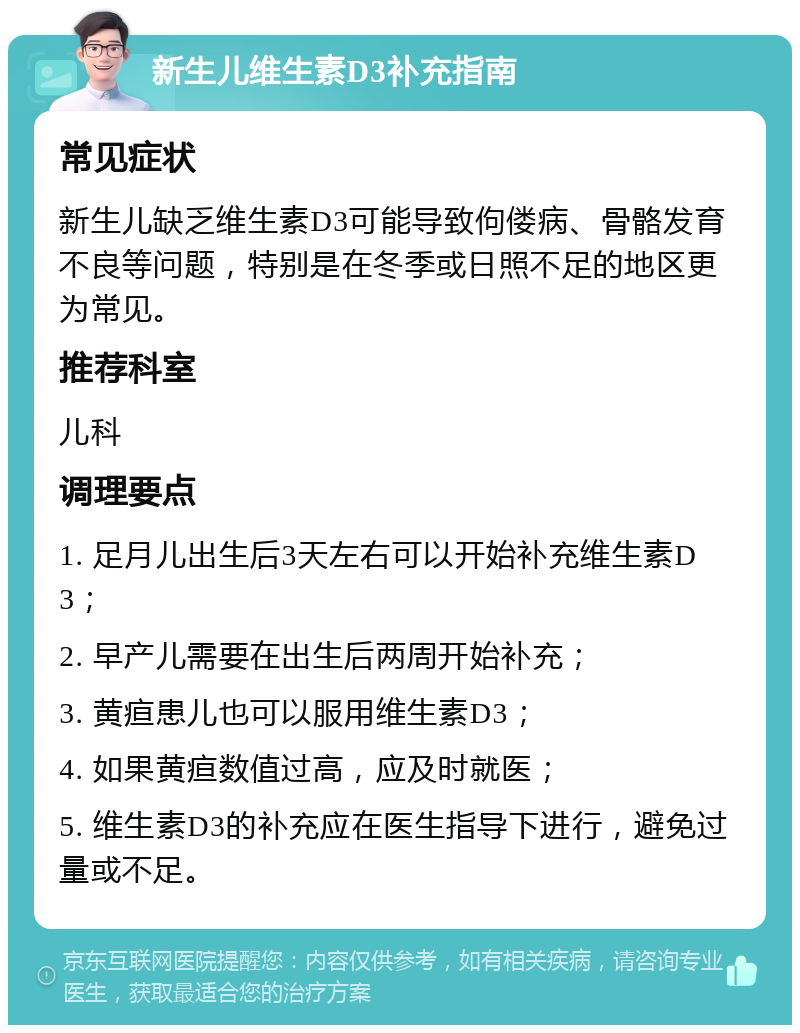 新生儿维生素D3补充指南

常见症状

新生儿缺乏维生素D3可能导致佝偻病、骨骼发育不良等问题，特别是在冬季或日照不足的地区更为常见。

推荐科室

儿科

调理要点

1. 足月儿出生后3天左右可以开始补充维生素D3；

2. 早产儿需要在出生后两周开始补充；

3. 黄疸患儿也可以服用维生素D3；

4. 如果黄疸数值过高，应及时就医；

5. 维生素D3的补充应在医生指导下进行，避免过量或不足。

京东互联网医院提醒您：内容仅供参考，如有相关疾病，请咨询专业医生，获取最适合您的治疗方案